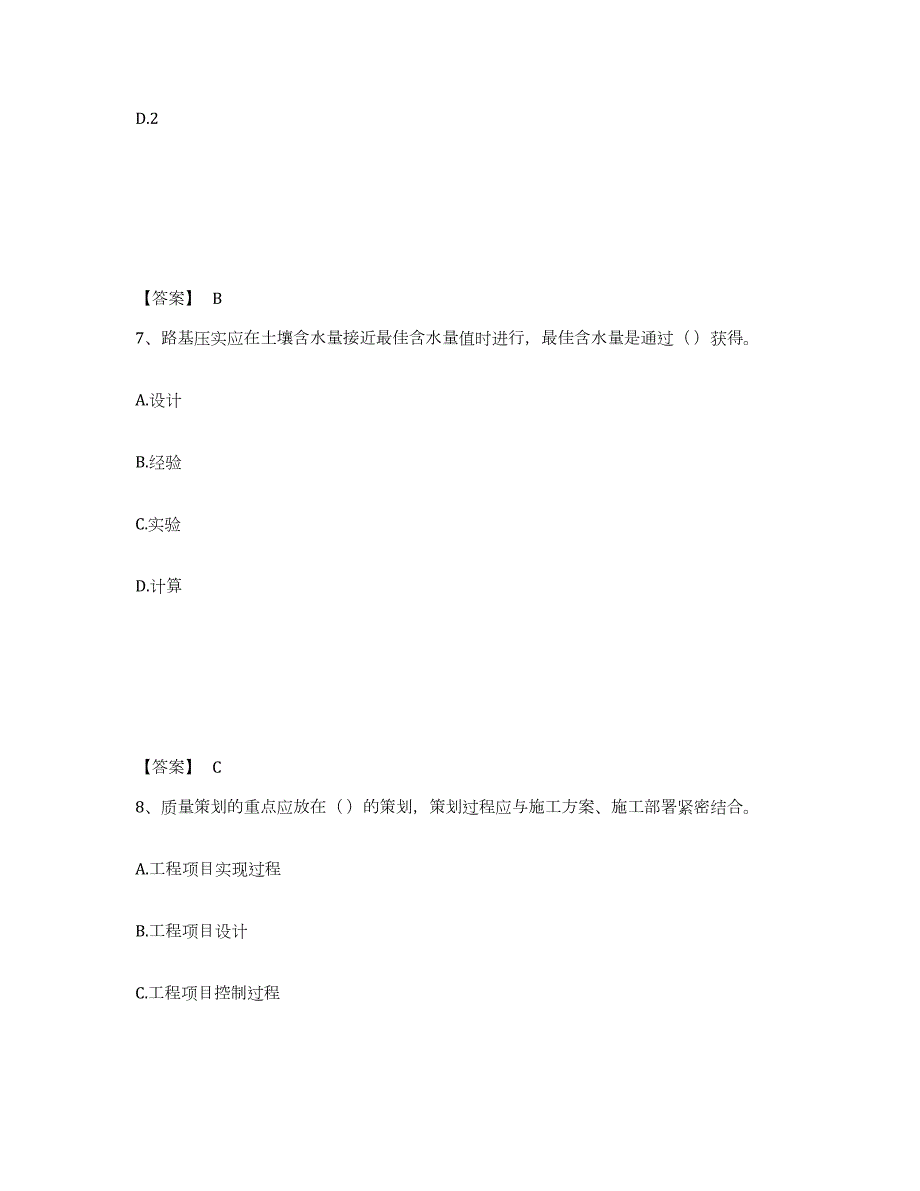 D.2

【答案】 B

7、路基压实应在土壤含水量接近最佳含水量值时进行，最佳含水量是通过（）获得。

A.设计

B.经验

C.实验

D.计算

【答案】 C

8、质量策划的重点应放在（）的策划，策划过程应与施工方案、施工部署紧密结合。

A.工程项目实现过程

B.工程项目设计

C.工程项目控制过程